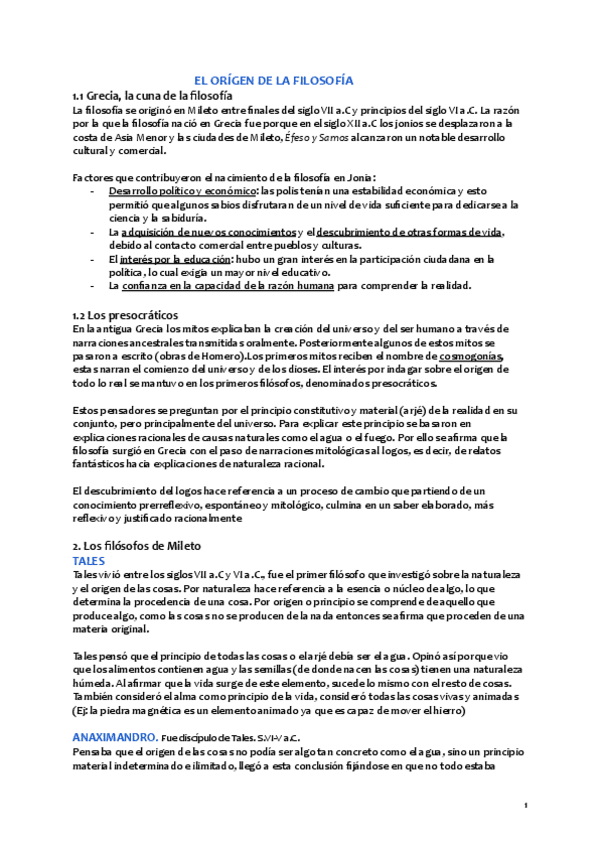 EL ORÍGEN DE LA FILOSOFÍA

1.1 Grecia, la cuna de la filosofía

La filosofía se originó en Mileto entre finales del siglo VII a.C y principios del siglo VI a.C. La razón por la que la filosofía nació en Grecia fue porque en el siglo XII a.C los jonios se desplazaron a la costa de Asia Menor y las ciudades de Mileto, Éfeso y Samos alcanzaron un notable desarrollo cultural y comercial.

Factores que contribuyeron el nacimiento de la filosofía en Jonia:

- Desarrollo político y económico: las polis tenían una estabilidad económica y esto permitió que algunos sabios disfrutaran de un nivel de vida suficiente para dedicarse a la ciencia y la sabiduría.
- La adquisición de nuevos conocimientos y el descubrimiento de otras formas de vida, debido al contacto comercial entre pueblos y culturas.
- El interés por la educación: hubo un gran interés en la participación ciudadana en la política, lo cual exigía un mayor nivel educativo.
- La confianza en la capacidad de la razón humana para comprender la realidad.

1.2 Los presocráticos

En la antigua Grecia los mitos explicaban la creación del universo y del ser humano a través de narraciones ancestrales transmitidas oralmente. Posteriormente algunos de estos mitos se pasaron a escrito (obras de Homero).Los primeros mitos reciben el nombre de cosmogonías, estas narran el comienzo del universo y de los dioses. El interés por indagar sobre el origen de todo lo real se mantuvo en los primeros filósofos, denominados presocráticos.

Estos pensadores se preguntan por el principio constitutivo y material (arjé) de la realidad en su conjunto, pero principalmente del universo. Para explicar este principio se basaron en explicaciones racionales de causas naturales como el agua o el fuego. Por ello se afirma que la filosofía surgió en Grecia con el paso de narraciones mitológicas al logos, es decir, de relatos fantásticos hacia explicaciones de naturaleza racional.

El descubrimiento del logos hace referencia a un proceso de cambio que partiendo de un conocimiento prerreflexivo, espontáneo y mitológico, culmina en un saber elaborado, más reflexivo y justificado racionalmente

2. Los filósofos de Mileto

TALES

Tales vivió entre los siglos VII a.C y VI a.C., fue el primer filósofo que investigó sobre la naturaleza y el origen de las cosas. Por naturaleza hace referencia a la esencia o núcleo de algo, lo que determina la procedencia de una cosa. Por origen o principio se comprende de aquello que produce algo, como las cosas no se producen de la nada entonces se afirma que proceden de una materia original.

Tales pensó que el principio de todas las cosas o el arjé debía ser el agua. Opinó así porque vio que los alimentos contienen agua y las semillas (de donde nacen las cosas) tienen una naturaleza húmeda. Al afirmar que la vida surge de este elemento, sucede lo mismo con el resto de cosas. También consideró el alma como principio de la vida, consideró todas las cosas vivas y animadas (Ej: la piedra magnética es un elemento animado ya que es capaz de mover el hierro)

ANAXIMANDRO. Fue discípulo de Tales. S.VI-V a.C.

Pensaba que el origen de las cosas no podía ser algo tan concreto como el agua, sino un principio material indeterminado e ilimitado, llegó a esta conclusión fijándose en que no todo estaba

1